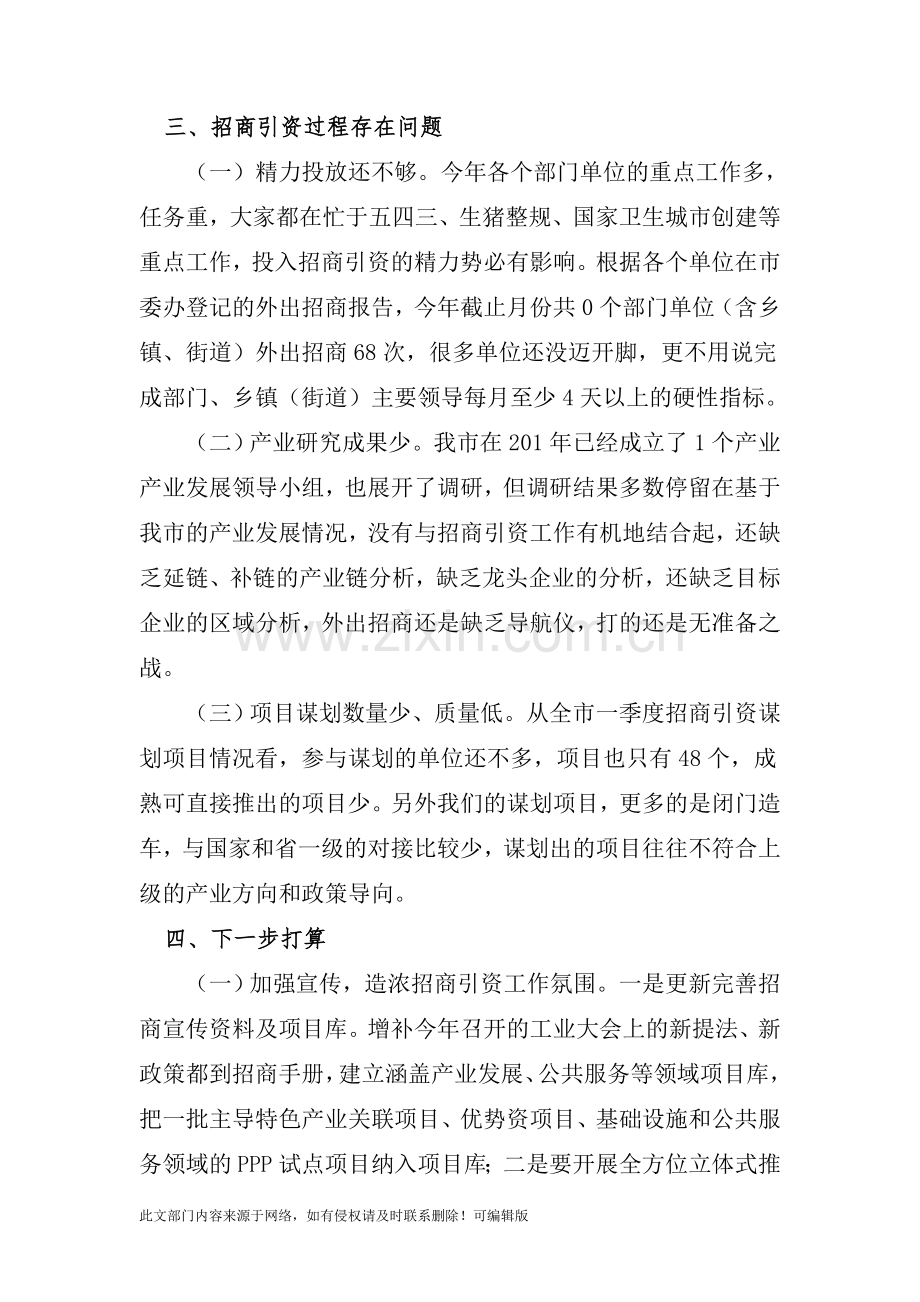 三、招商引资过程存在问题

（一）精力投放还不够。今年各个部门单位的重点工作多，任务重，大家都在忙于五四三、生猪整规、国家卫生城市创建等重点工作，投入招商引资的精力势必有影响。根据各个单位在市委办登记的外出招商报告，今年截止月份共0个部门单位（含乡镇、街道）外出招商68次，很多单位还没迈开脚，更不用说完成部门、乡镇（街道）主要领导每月至少4天以上的硬性指标。

（二）产业研究成果少。我市在201年已经成立了1个产业产业发展领导小组，也展开了调研，但调研结果多数停留在基于我市的产业发展情况，没有与招商引资工作有机地结合起，还缺乏延链、补链的产业链分析，缺乏龙头企业的分析，还缺乏目标企业的区域分析，外出招商还是缺乏导航仪，打的还是无准备之战。

（三）项目谋划数量少、质量低。从全市一季度招商引资谋划项目情况看，参与谋划的单位还不多，项目也只有48个，成熟可直接推出的项目少。另外我们的谋划项目，更多的是闭门造车，与国家和省一级的对接比较少，谋划出的项目往往不符合上级的产业方向和政策导向。

四、下一步打算

（一）加强宣传，造浓招商引资工作氛围。一是更新完善招商宣传资料及项目库。增补今年召开的工业大会上的新提法、新政策都到招商手册，建立涵盖产业发展、公共服务等领域项目库，把一批主导特色产业关联项目、优势资项目、基础设施和公共服务领域的PPP试点项目纳入项目库；二是要开展全方位立体式推

此文部门内容来源于网络，如有侵权请及时联系删除！可编辑版

www.zixin.com.cn